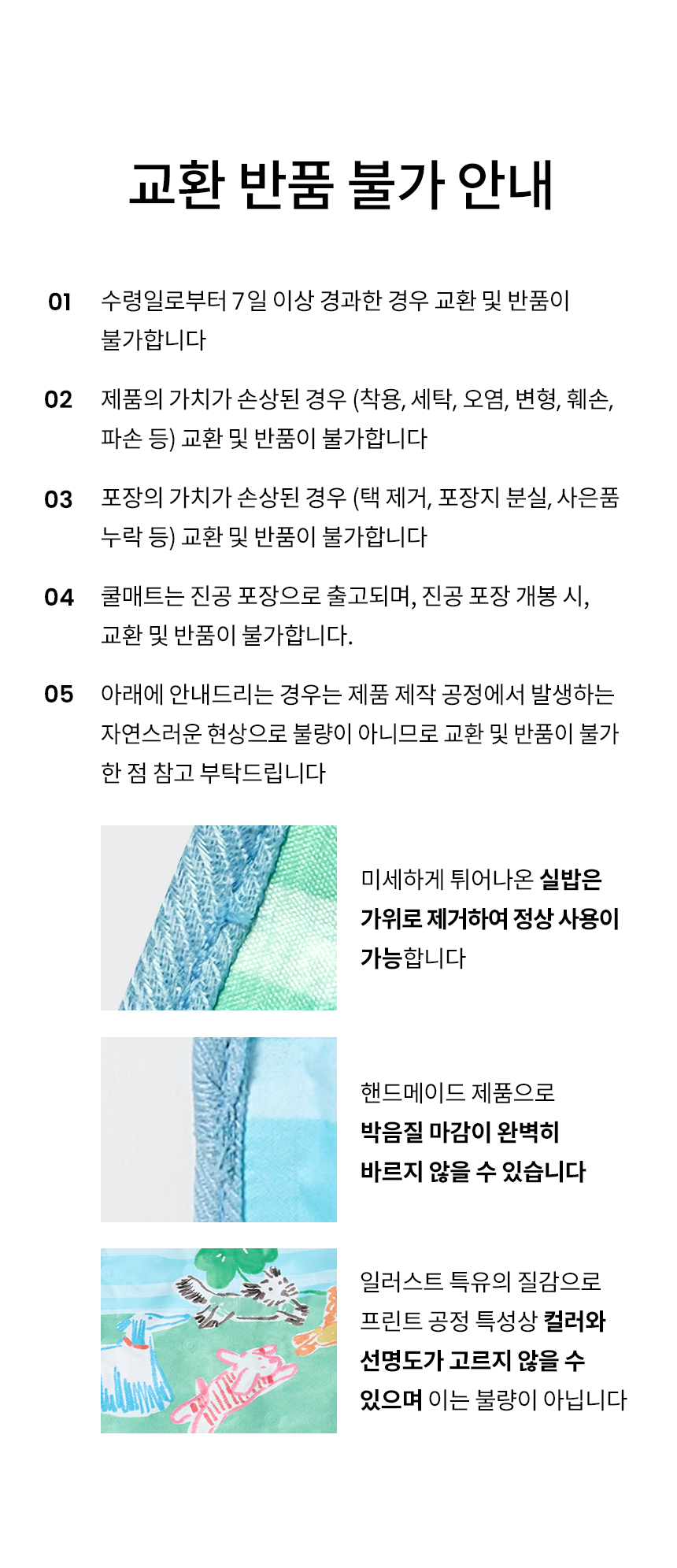 교환 반품 불가 안내

01 수령일로부터 7일 이상 경과한 경우 교환 및 반품이 불가합니다

02 제품의 가치가 손상된 경우 (착용, 세탁, 오염, 변형, 훼손, 파손 등) 교환 및 반품이 불가합니다

03 포장의 가치가 손상된 경우 (택 제거, 포장지 분실, 사은품 누락 등) 교환 및 반품이 불가합니다

04 쿨매트는 진공 포장으로 출고되며, 진공 포장 개봉 시, 교환 및 반품이 불가합니다.

05 아래에 안내드리는 경우는 제품 제작 공정에서 발생하는 자연스러운 현상으로 불량이 아니므로 교환 및 반품이 불가한 점 참고 부탁드립니다

미세하게 튀어나온 실밥은 가위로 제거하여 정상 사용이 가능합니다

핸드메이드 제품으로 박음질 마감이 완벽히 바르지 않을 수 있습니다

일러스트 특유의 질감으로 프린트 공정 특성상 컬러와 선명도가 고르지 않을 수 있으며 이는 불량이 아닙니다